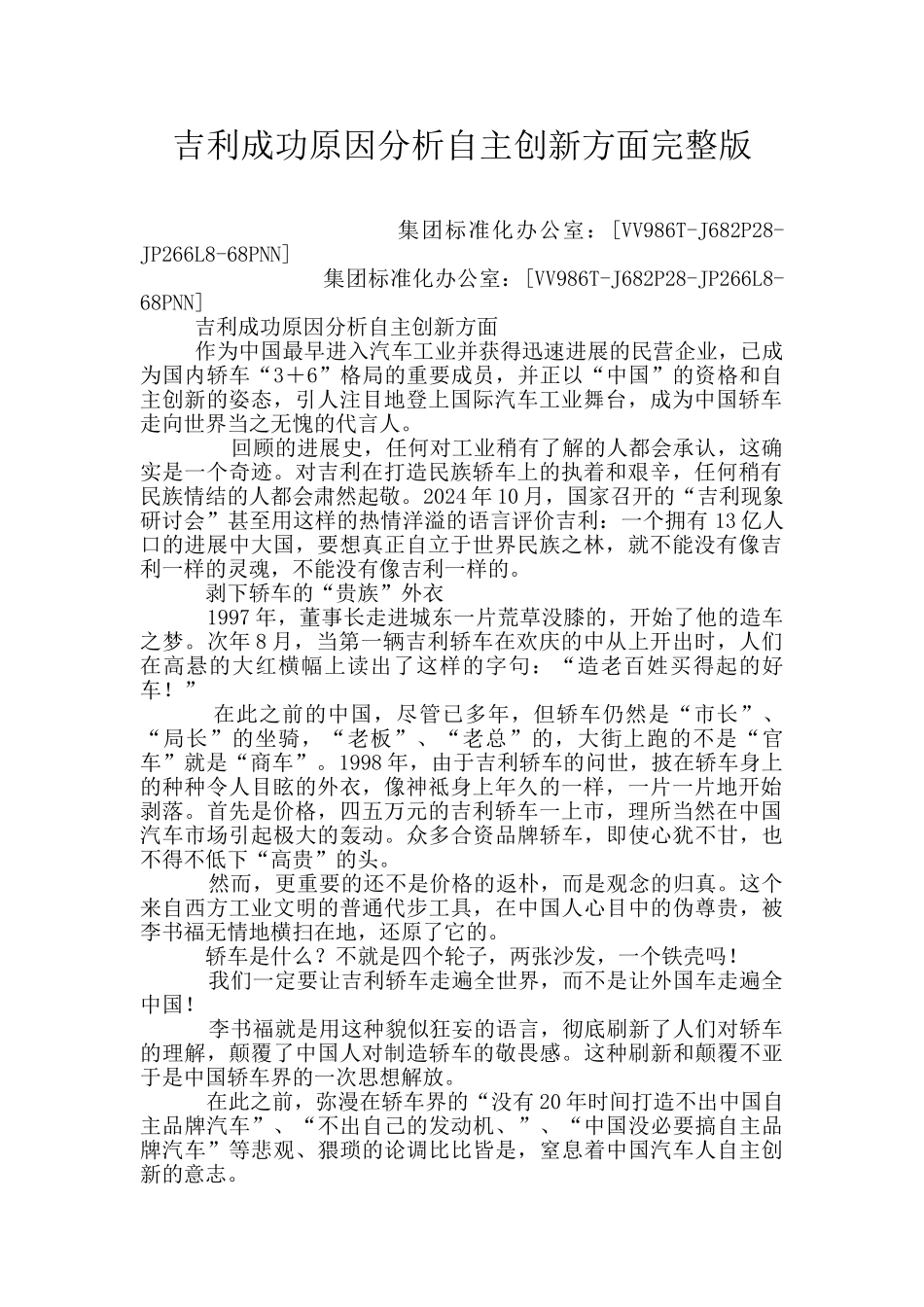 吉利成功原因分析自主创新方面完整版

集团标准化办公室：[VV986T-J682P28-JP266L8-68PNN]

集团标准化办公室：[VV986T-J682P28-JP266L8-68PNN]

吉利成功原因分析自主创新方面

作为中国最早进入汽车工业并获得迅速进展的民营企业，已成为国内轿车“3＋6”格局的重要成员，并正以“中国”的资格和自主创新的姿态，引人注目地登上国际汽车工业舞台，成为中国轿车走向世界当之无愧的代言人。

回顾的进展史，任何对工业稍有了解的人都会承认，这确实是一个奇迹。对吉利在打造民族轿车上的执着和艰辛，任何稍有民族情结的人都会肃然起敬。2024年10月，国家召开的“吉利现象研讨会”甚至用这样的热情洋溢的语言评价吉利：一个拥有13亿人口的进展中大国，要想真正自立于世界民族之林，就不能没有像吉利一样的灵魂，不能没有像吉利一样的。

剥下轿车的“贵族”外衣

1997年，董事长走进城东一片荒草没膝的，开始了他的造车之梦。次年8月，当第一辆吉利轿车在欢庆的中从上开出时，人们在高悬的大红横幅上读出了这样的字句：“造老百姓买得起的好车！”

在此之前的中国，尽管已多年，但轿车仍然是“市长”、“局长”的坐骑，“老板”、“老总”的，大街上跑的不是“官车”就是“商车”。1998年，由于吉利轿车的问世，披在轿车身上的种种令人目眩的外衣，像神祇身上年久的一样，一片一片地开始剥落。首先是价格，四五万元的吉利轿车一上市，理所当然在中国汽车市场引起极大的轰动。众多合资品牌轿车，即使心犹不甘，也不得不低下“高贵”的头。

然而，更重要的还不是价格的返朴，而是观念的归真。这个来自西方工业文明的普通代步工具，在中国人心目中的伪尊贵，被李书福无情地横扫在地，还原了它的。

轿车是什么？不就是四个轮子，两张沙发，一个铁壳吗！

我们一定要让吉利轿车走遍全世界，而不是让外国车走遍全中国！

李书福就是用这种貌似狂妄的语言，彻底刷新了人们对轿车的理解，颠覆了中国人对制造轿车的敬畏感。这种刷新和颠覆不亚于是中国轿车界的一次思想解放。

在此之前，弥漫在轿车界的“没有20年时间打造不出中国自主品牌汽车”、“不出自己的发动机、”、“中国没必要搞自主品牌汽车”等悲观、猥琐的论调比比皆是，窒息着中国汽车人自主创新的意志。